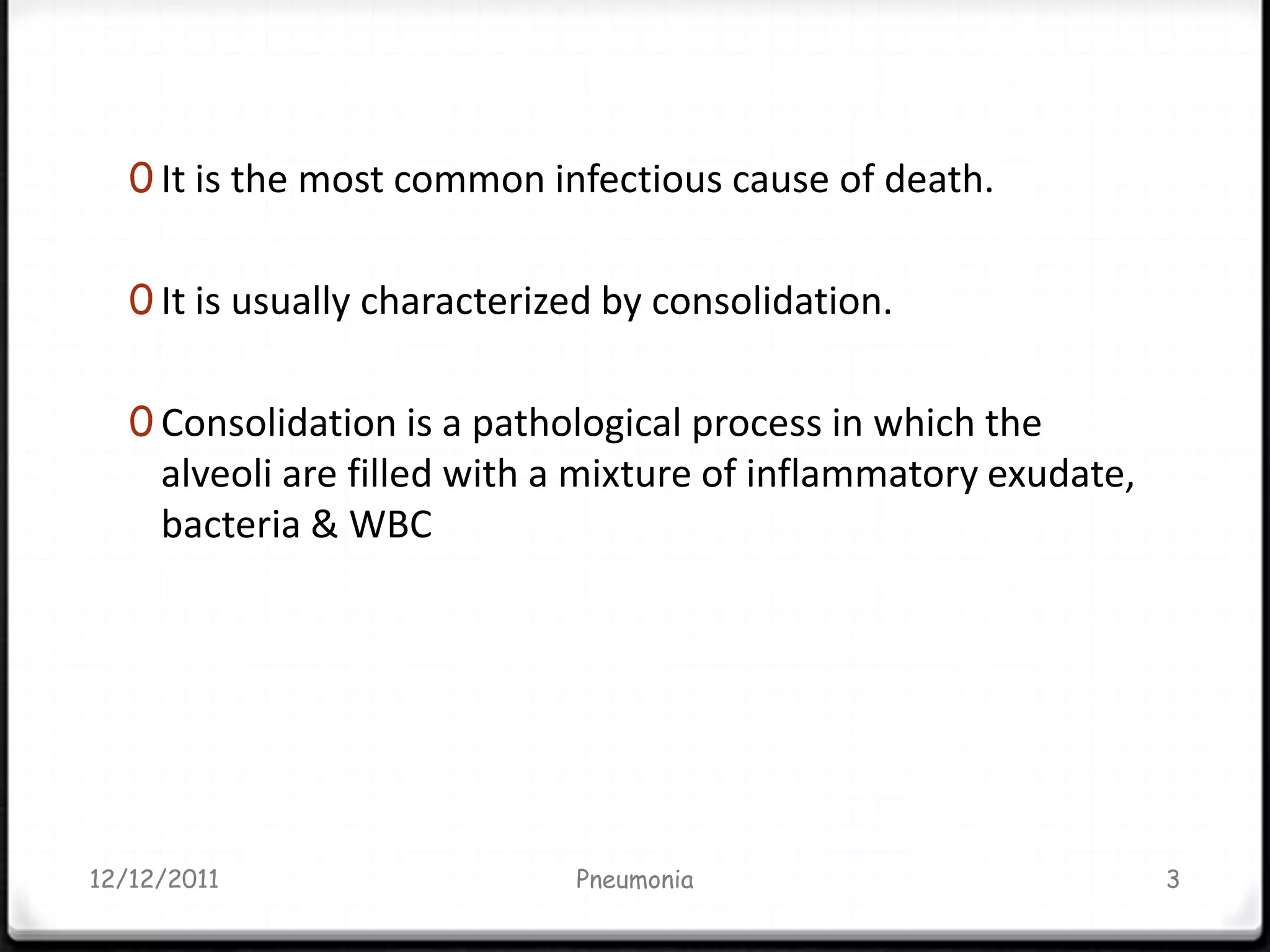 0 It is the most common infectious cause of death.

0 It is usually characterized by consolidation.

0 Consolidation is a pathological process in which the alveoli are filled with a mixture of inflammatory exudate, bacteria & WBC

12/12/2011

Pneumonia

3